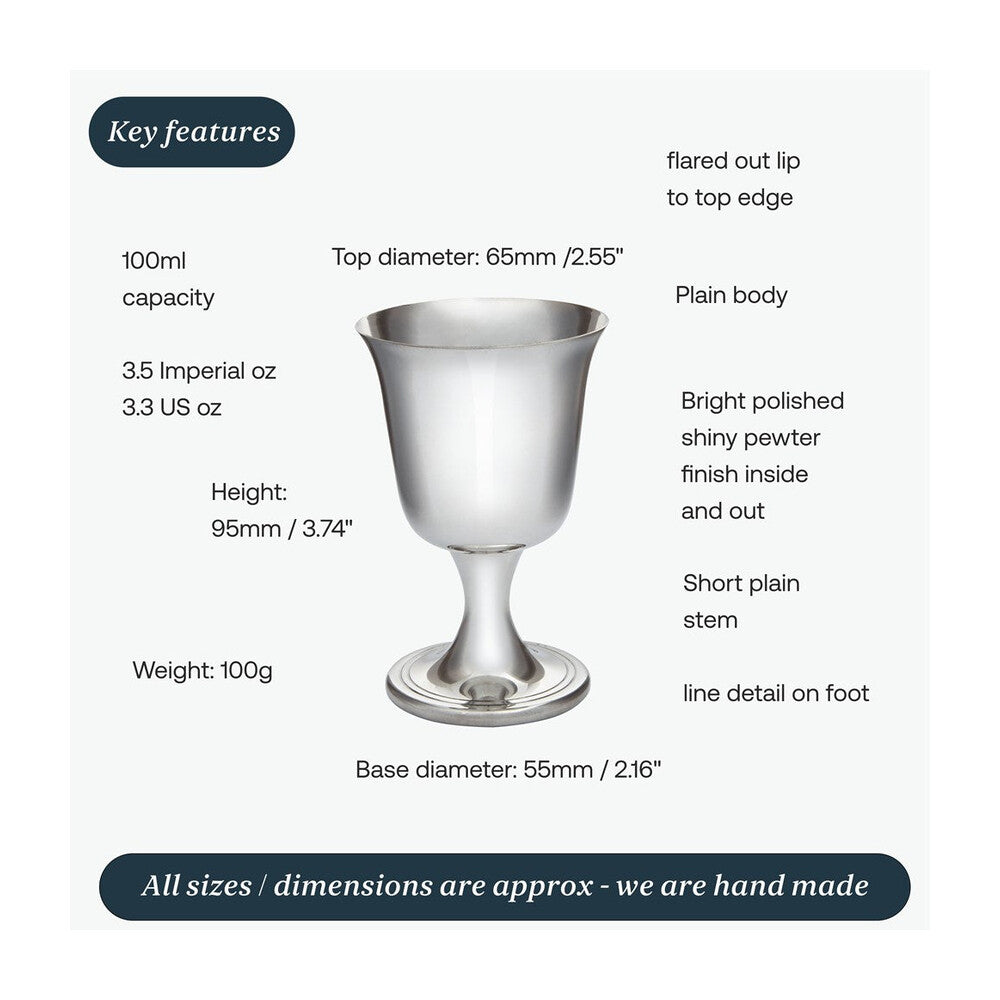 Key features

flared out lip to top edge

100ml capacity

Top diameter: 65mm /2.55"

Plain body

3.5 Imperial oz
3.3 US oz

Bright polished shiny pewter finish inside and out

Height:
95mm / 3.74"

Short plain stem

Weight: 100g

line detail on foot

Base diameter: 55mm / 2.16"

All sizes / dimensions are approx - we are hand made